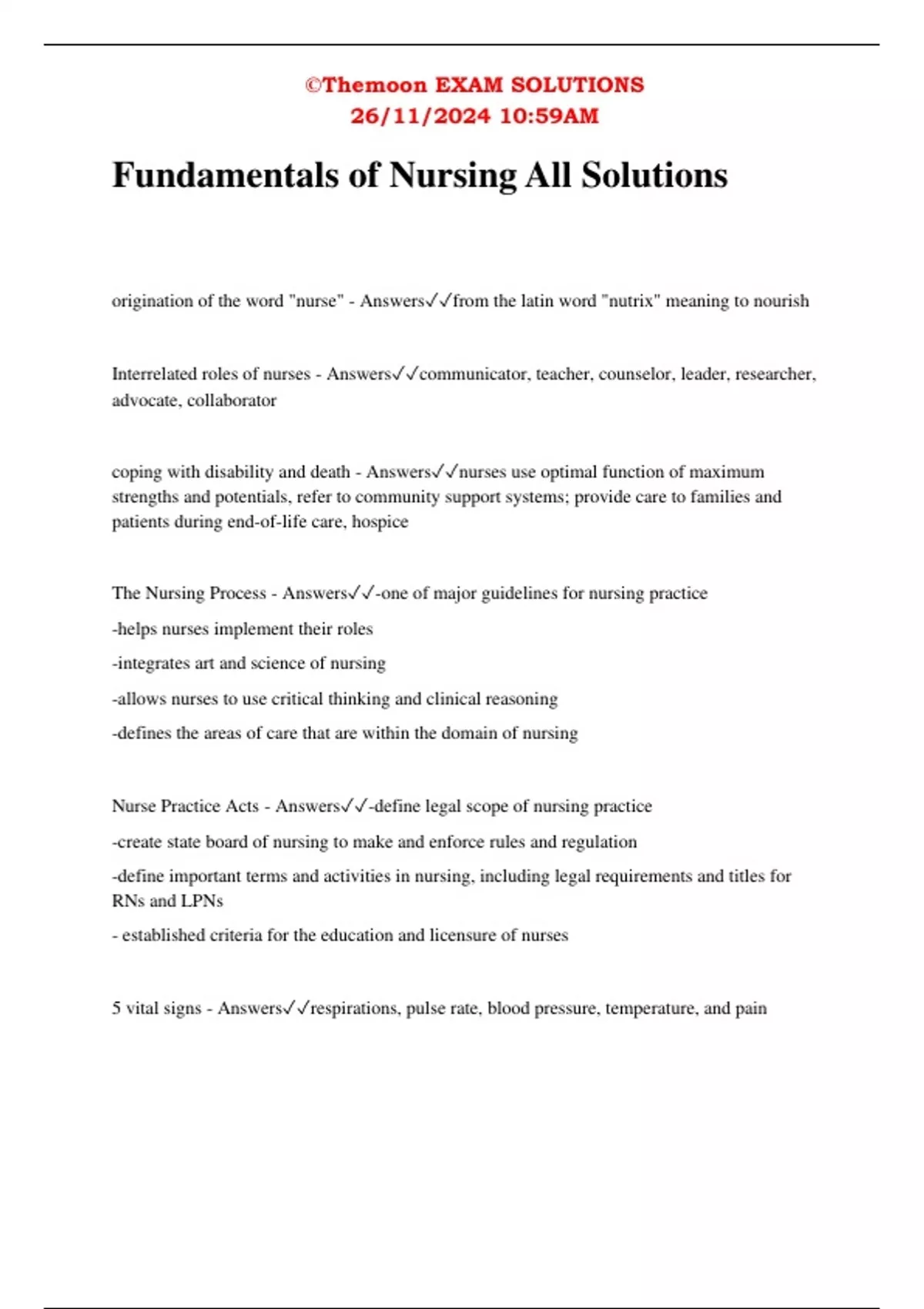 ©Themoon EXAM SOLUTIONS
26/11/2024 10:59AM

Fundamentals of Nursing All Solutions

origination of the word "nurse" - Answers✓✓from the latin word "nutrix" meaning to nourish

Interrelated roles of nurses - Answers✓✓communicator, teacher, counselor, leader, researcher, advocate, collaborator

coping with disability and death - Answers✓✓nurses use optimal function of maximum strengths and potentials, refer to community support systems; provide care to families and patients during end-of-life care, hospice

The Nursing Process - Answers✓✓-one of major guidelines for nursing practice

-helps nurses implement their roles

-integrates art and science of nursing

-allows nurses to use critical thinking and clinical reasoning

-defines the areas of care that are within the domain of nursing

Nurse Practice Acts - Answers✓✓-define legal scope of nursing practice

-create state board of nursing to make and enforce rules and regulation

-define important terms and activities in nursing, including legal requirements and titles for RNs and LPNs

- established criteria for the education and licensure of nurses

5 vital signs - Answers✓✓respirations, pulse rate, blood pressure, temperature, and pain